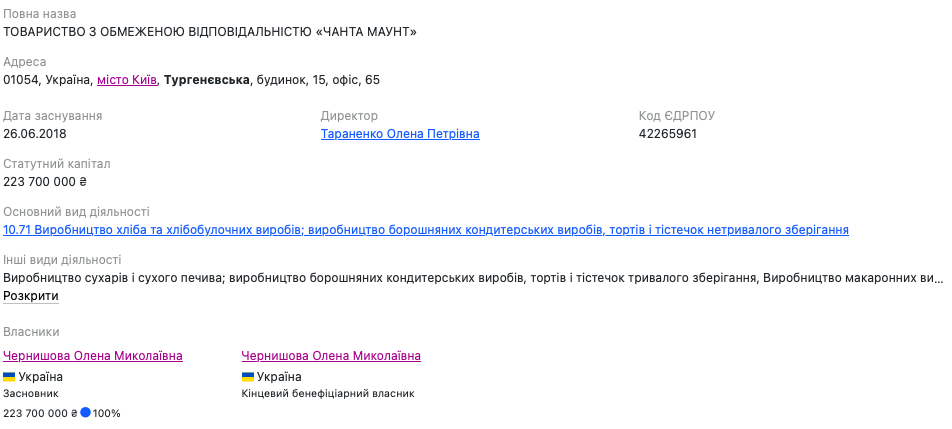 Повна назва
ТОВАРИСТВО З ОБМЕЖЕНОЮ ВІДПОВІДАЛЬНІСТЮ «ЧАНТА МАУНТ»

Адреса
01054, Україна, місто Київ, Тургенєвська, будинок, 15, офіс, 65

Дата заснування
26.06.2018

Директор
Тараненко Олена Петрівна

Код ЄДРПОУ
42265961

Статутний капітал
223 700 000 ₴

Основний вид діяльності
10.71 Виробництво хліба та хлібобулочних виробів; виробництво борошняних кондитерських виробів, тортів і тістечок нетривалого зберігання

Інші види діяльності
Виробництво сухарів і сухого печива; виробництво борошняних кондитерських виробів, тортів і тістечок тривалого зберігання, Виробництво макаронних ви...
Розкрити

Власники

Чернишова Олена Миколаївна
Україна
Засновник
223 700 000 ₴ 100%

Чернишова Олена Миколаївна
Україна
Кінцевий бенефіціарний власник